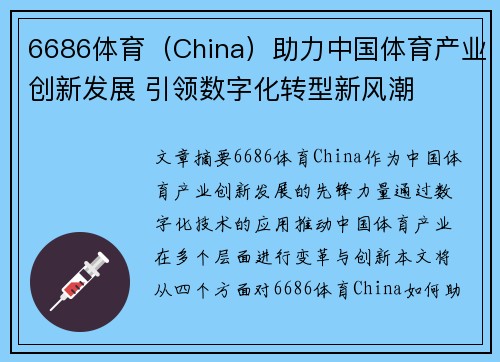 6686体育（China）助力中国体育产业创新发展 引领数字化转型新风潮

文章摘要6686体育China作为中国体育产业创新发展的先锋力量通过数字化技术的应用推动中国体育产业在多个层面进行变革与创新本文将从四个方面对6686体育China如何助